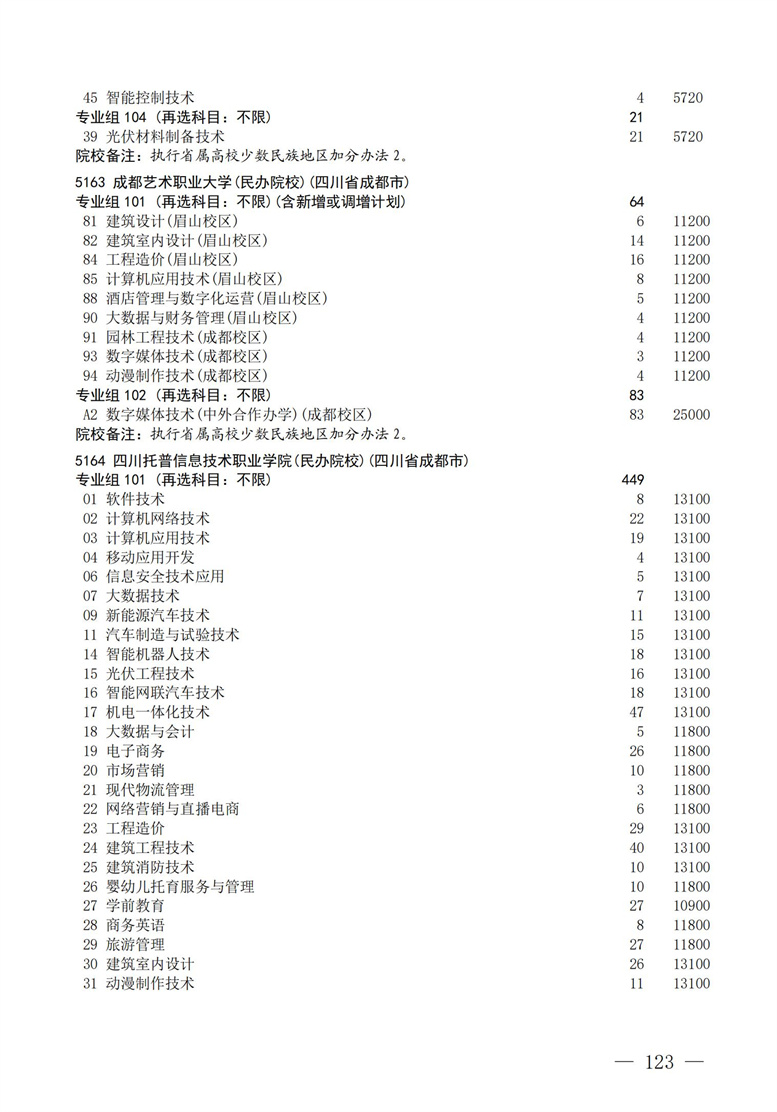 45 智能控制技术 4 5720
专业组 104（再选科目：不限） 21
39 光伏材料制备技术 21 5720
院校备注：执行省属高校少数民族地区加分办法 2。

5163 成都艺术职业大学(民办院校)(四川省成都市)
专业组 101（再选科目：不限）(含新增或调增计划) 64
81 建筑设计(眉山校区) 6 11200
82 建筑室内设计(眉山校区) 14 11200
84 工程造价(眉山校区) 16 11200
85 计算机应用技术(眉山校区) 8 11200
88 酒店管理与数字化运营(眉山校区) 5 11200
90 大数据与财务管理(眉山校区) 4 11200
91 园林工程技术(成都校区) 4 11200
93 数字媒体技术(成都校区) 3 11200
94 动漫制作技术(成都校区) 4 11200
专业组 102（再选科目：不限） 83
A2 数字媒体技术(中外合作办学)(成都校区) 83 25000
院校备注：执行省属高校少数民族地区加分办法 2。

5164 四川托普信息技术职业学院(民办院校)(四川省成都市)
专业组 101（再选科目：不限） 449
01 软件技术 8 13100
02 计算机网络技术 22 13100
03 计算机应用技术 19 13100
04 移动应用开发 4 13100
06 信息安全技术应用 5 13100
07 大数据技术 7 13100
09 新能源汽车技术 11 13100
11 汽车制造与试验技术 15 13100
14 智能机器人技术 18 13100
15 光伏工程技术 16 13100
16 智能网联汽车技术 18 13100
17 机电一体化技术 47 13100
18 大数据与会计 5 11800
19 电子商务 26 11800
20 市场营销 10 11800
21 现代物流管理 3 11800
22 网络营销与直播电商 6 11800
23 工程造价 29 13100
24 建筑工程技术 40 13100
25 建筑消防技术 10 13100
26 婴幼儿托育服务与管理 10 11800
27 学前教育 27 10900
28 商务英语 8 11800
29 旅游管理 27 11800
30 建筑室内设计 26 13100
31 动漫制作技术 11 13100

— 123 —